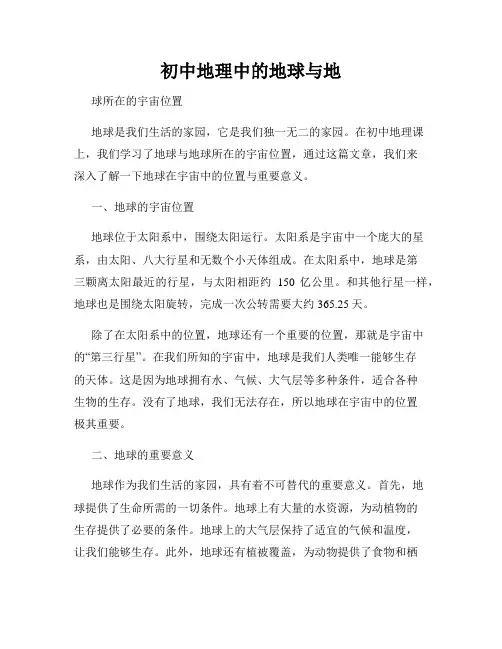 初中地理中的地球与地

球所在的宇宙位置

地球是我们生活的家园，它是我们独一无二的家园。在初中地理课上，我们学习了地球与地球所在的宇宙位置，通过这篇文章，我们来深入了解一下地球在宇宙中的位置与重要意义。

一、地球的宇宙位置

地球位于太阳系中，围绕太阳运行。太阳系是宇宙中一个庞大的星系，由太阳、八大行星和无数个小天体组成。在太阳系中，地球是第三颗离太阳最近的行星，与太阳相距约 150 亿公里。和其他行星一样，地球也是围绕太阳旋转，完成一次公转需要大约 365.25 天。

除了在太阳系中的位置，地球还有一个重要的位置，那就是宇宙中的“第三行星”。在我们所知的宇宙中，地球是我们人类唯一能够生存的天体。这是因为地球拥有水、气候、大气层等多种条件，适合各种生物的生存。没有了地球，我们无法存在，所以地球在宇宙中的位置极其重要。

二、地球的重要意义

地球作为我们生活的家园，具有着不可替代的重要意义。首先，地球提供了生命所需的一切条件。地球上有大量的水资源，为动植物的生存提供了必要的条件。地球上的大气层保持了适宜的气候和温度，让我们能够生存。此外，地球还有植被覆盖，为动物提供了食物和栖